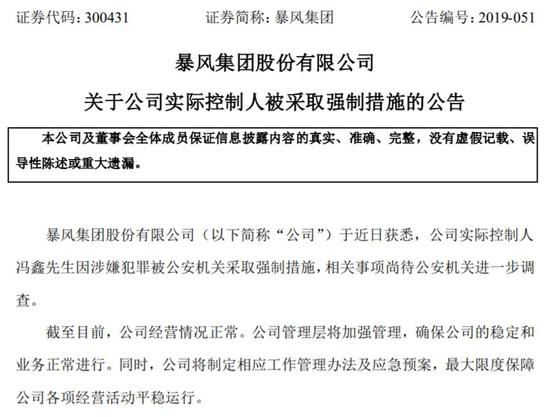 证券代码：300431 证券简称：暴风集团 公告编号：2019-051

暴风集团股份有限公司

关于公司实际控制人被采取强制措施的公告

本公司及董事会全体成员保证信息披露内容的真实、准确、完整，没有虚假记载、误导性陈述或重大遗漏。

暴风集团股份有限公司（以下简称“公司”）于近日获悉，公司实际控制人冯鑫先生因涉嫌犯罪被公安机关采取强制措施，相关事项尚待公安机关进一步调查。

截至目前，公司经营情况正常。公司管理层将加强管理，确保公司的稳定和业务正常进行。同时，公司将制定相应工作管理办法及应急预案，最大限度保障公司各项经营活动平稳运行。